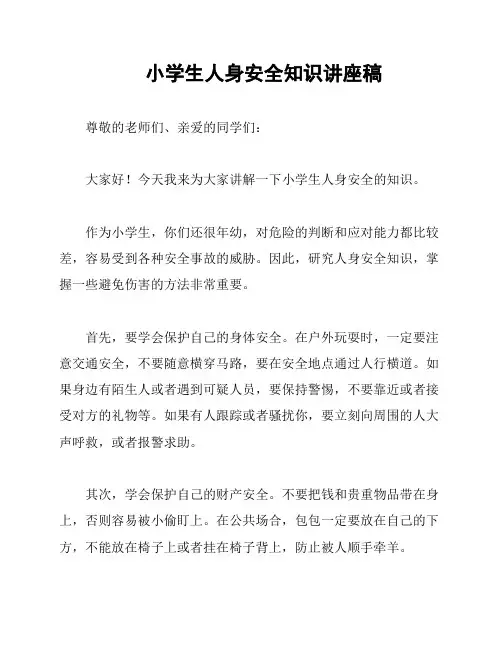 小学生人身安全知识讲座稿

尊敬的老师们、亲爱的同学们：

大家好！今天我来为大家讲解一下小学生人身安全的知识。

作为小学生，你们还很年幼，对危险的判断和应对能力都比较差，容易受到各种安全事故的威胁。因此，研究人身安全知识，掌握一些避免伤害的方法非常重要。

首先，要学会保护自己的身体安全。在户外玩耍时，一定要注意交通安全，不要随意横穿马路，要在安全地点通过人行横道。如果身边有陌生人或者遇到可疑人员，要保持警惕，不要靠近或者接受对方的礼物等。如果有人跟踪或者骚扰你，要立刻向周围的人大声呼救，或者报警求助。

其次，学会保护自己的财产安全。不要把钱和贵重物品带在身上，否则容易被小偷盯上。在公共场合，包包一定要放在自己的下方，不能放在椅子上或者挂在椅子背上，防止被人顺手牵羊。